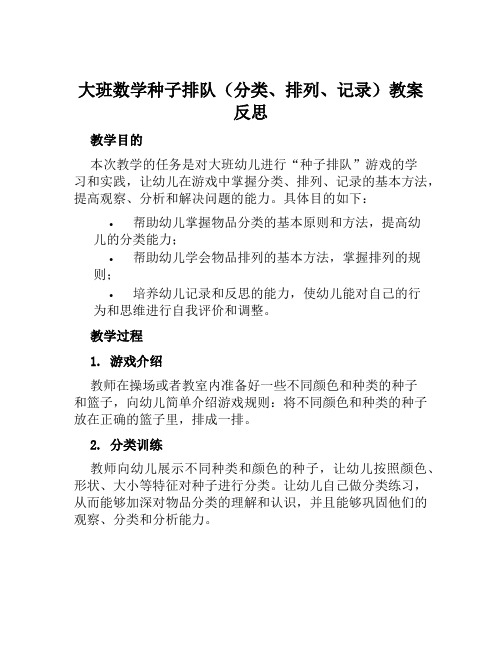 大班数学种子排队（分类、排列、记录）教案反思

教学目的

本次教学的任务是对大班幼儿进行“种子排队”游戏的学习和实践，让幼儿在游戏中掌握分类、排列、记录的基本方法，提高观察、分析和解决问题的能力。具体目的如下：

• 帮助幼儿掌握物品分类的基本原则和方法，提高幼儿的分类能力；
• 帮助幼儿学会物品排列的基本方法，掌握排列的规则；
• 培养幼儿记录和反思的能力，使幼儿能对自己的行为和思维进行自我评价和调整。

教学过程

1. 游戏介绍

教师在操场或者教室内准备好一些不同颜色和种类的种子和篮子，向幼儿简单介绍游戏规则：将不同颜色和种类的种子放在正确的篮子里，排成一排。

2. 分类训练

教师向幼儿展示不同种类和颜色的种子，让幼儿按照颜色、形状、大小等特征对种子进行分类。让幼儿自己做分类练习，从而能够加深对物品分类的理解和认识，并且能够巩固他们的观察、分类和分析能力。